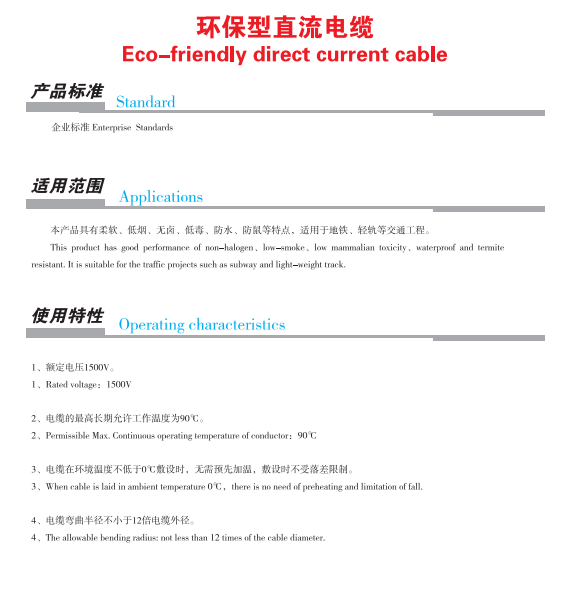 环保型直流电缆
Eco-friendly direct current cable

产品标准 Standard

企业标准 Enterprise Standards

适用范围 Applications

本产品具有柔软、低烟、无卤、低毒、防水、防鼠等特点，适用于地铁、轻轨等交通工程。

This product has good performance of non-halogen、low-smoke、low mammalian toxicity、waterproof and termite resistant. It is suitable for the traffic projects such as subway and light-weight track.

使用特性 Operating characteristics

1、额定电压1500V。
1、Rated voltage：1500V

2、电缆的最高长期允许工作温度为90℃。
2、Permissible Max. Continuous operating temperature of conductor：90℃

3、电缆在环境温度不低于0℃敷设时，无需预先加温，敷设时不受落差限制。
3、When cable is laid in ambient temperature 0℃，there is no need of preheating and limitation of fall.

4、电缆弯曲半径不小于12倍电缆外径。
4、The allowable bending radius: not less than 12 times of the cable diameter.